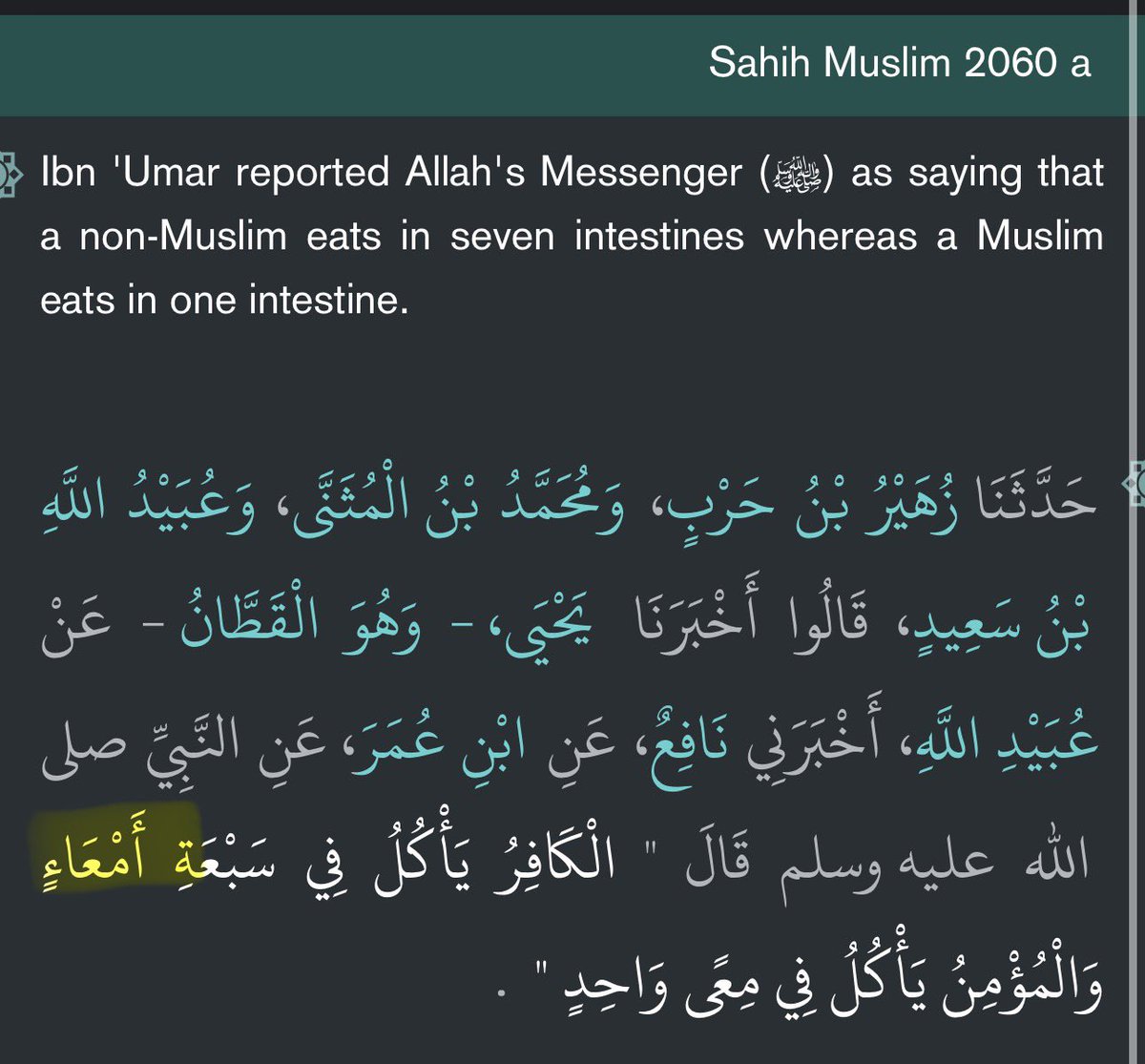 Sahih Muslim 2060 a

Ibn 'Umar reported Allah's Messenger (ﷺ) as saying that a non-Muslim eats in seven intestines whereas a Muslim eats in one intestine.

حَدَّثَنَا زُهَيْرُ بْنُ حَرْبٍ، وَمُحَمَّدُ بْنُ الْمُثَنَّى، وَعُبَيْدُ اللَّهِ بْنُ سَعِيدٍ، قَالُوا أَخْبَرَنَا يَحْيَى، - وَهُوَ الْقَطَّانُ - عَنْ عُبَيْدِ اللَّهِ، أَخْبَرَنِي نَافِعٌ، عَنِ ابْنِ عُمَرَ، عَنِ النَّبِيِّ صلى الله عليه وسلم قَالَ " الْكَافِرُ يَأْكُلُ فِي سَبْعَةِ أَمْعَاءٍ وَالْمُؤْمِنُ يَأْكُلُ فِي مِعًى وَاحِدٍ " .